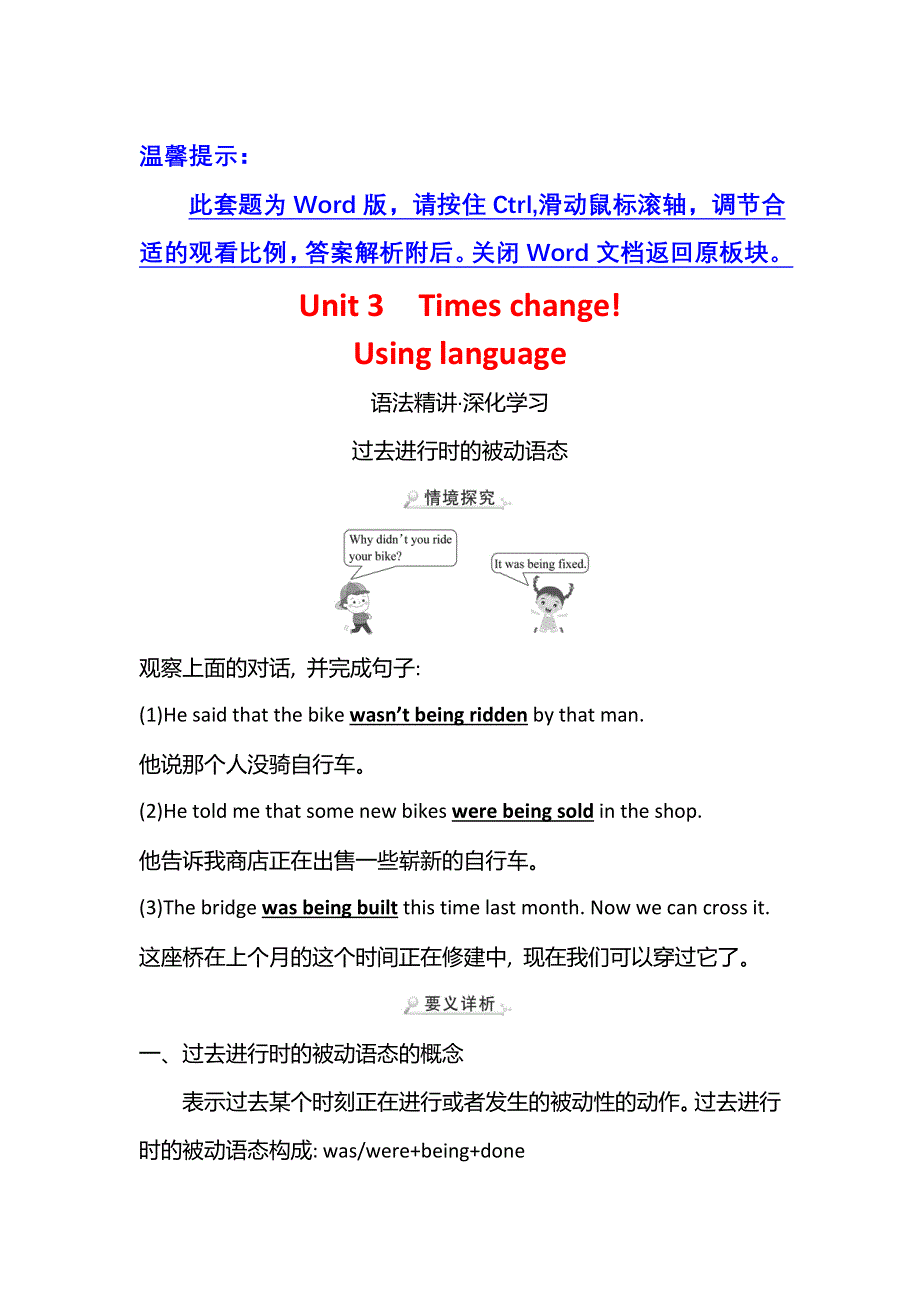 温馨提示：

此套题为 Word 版，请按住 Ctrl,滑动鼠标滚轴，调节合适的观看比例，答案解析附后。关闭 Word 文档返回原板块。

Unit 3 Times change!

Using language

语法精讲·深化学习

过去进行时的被动语态

情境探究

Why didn't you ride your bike?

It was being fixed.

观察上面的对话, 并完成句子:

(1)He said that the bike wasn't being ridden by that man.

他说那个人没骑自行车。

(2)He told me that some new bikes were being sold in the shop.

他告诉我商店正在出售一些崭新的自行车。

(3)The bridge was being built this time last month. Now we can cross it.

这座桥在上个月的这个时间正在修建中, 现在我们可以穿过它了。

要义详析

一、过去进行时的被动语态的概念

表示过去某个时刻正在进行或者发生的被动性的动作。过去进行时的被动语态构成: was/were+being+done